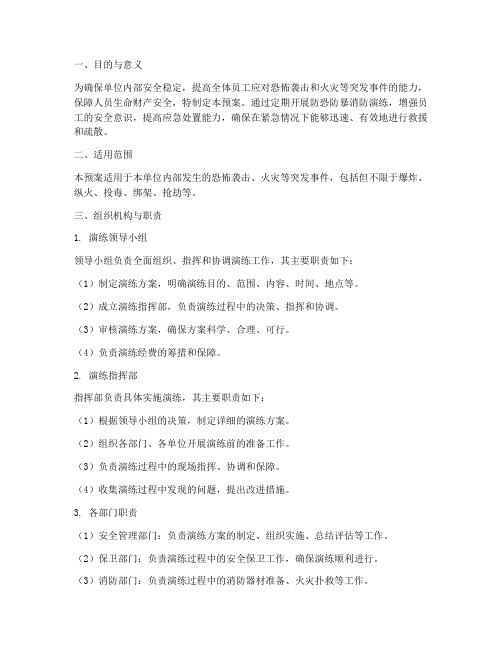 一、目的与意义

为确保单位内部安全稳定，提高全体员工应对恐怖袭击和火灾等突发事件的能力，保障人员生命财产安全，特制定本预案。通过定期开展防恐防暴消防演练，增强员工的安全意识，提高应急处置能力，确保在紧急情况下能够迅速、有效地进行救援和疏散。

二、适用范围

本预案适用于本单位内部发生的恐怖袭击、火灾等突发事件，包括但不限于爆炸、纵火、投毒、绑架、抢劫等。

三、组织机构与职责

1. 演练领导小组

领导小组负责全面组织、指挥和协调演练工作，其主要职责如下：

（1）制定演练方案，明确演练目的、范围、内容、时间、地点等。

（2）成立演练指挥部，负责演练过程中的决策、指挥和协调。

（3）审核演练方案，确保方案科学、合理、可行。

（4）负责演练经费的筹措和保障。

2. 演练指挥部

指挥部负责具体实施演练，其主要职责如下：

（1）根据领导小组的决策，制定详细的演练方案。

（2）组织各部门、各单位开展演练前的准备工作。

（3）负责演练过程中的现场指挥、协调和保障。

（4）收集演练过程中发现的问题，提出改进措施。

3. 各部门职责

（1）安全管理部门：负责演练方案的制定、组织实施、总结评估等工作。

（2）保卫部门：负责演练过程中的安全保卫工作，确保演练顺利进行。

（3）消防部门：负责演练过程中的消防器材准备、火灾扑救等工作。